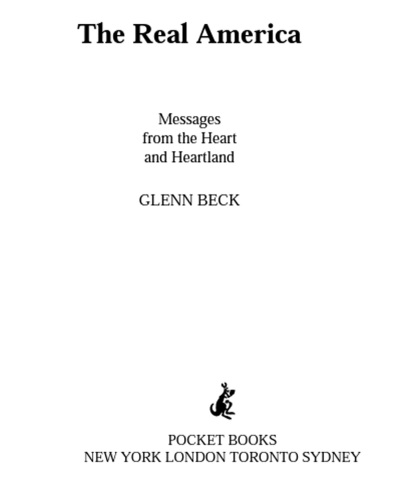 The Real America

Messages
from the Heart
and Heartland

GLENN BECK

POCKET BOOKS
NEW YORK LONDON TORONTO SYDNEY